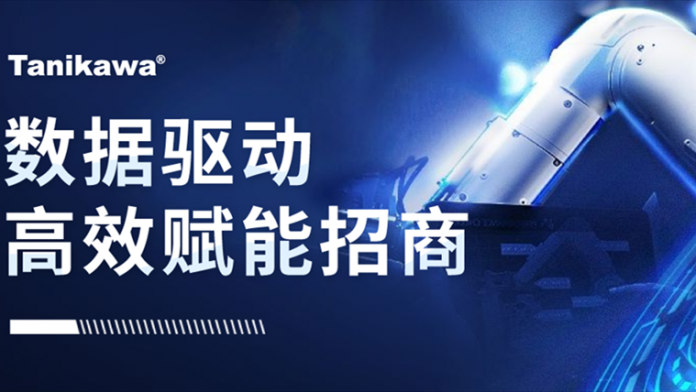 Tanikawa®

数据驱动
高效赋能招商